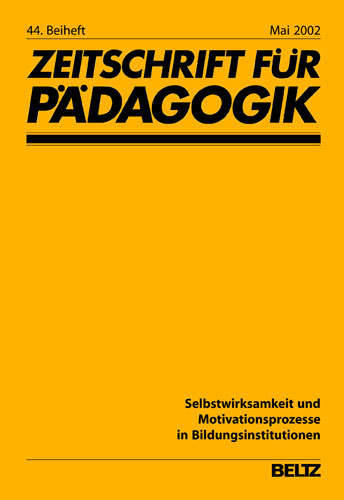 44. Beiheft Mai 2002

ZEITSCHRIFT FÜR PÄDAGOGIK

Selbstwirksamkeit und Motivationsprozesse in Bildungsinstitutionen

BELTZ